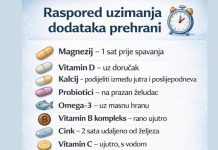 Raspored uzimanja dodataka prehrani

Magnezij – 1 sat prije spavanja

Vitamin D – uz doručak

Kalcij - podijeliti između jutra i poslijepodneva

Probiotici – na prazan želudac

Omega-3 – uz masnu hranu

B

Vitamin B kompleks – rano ujutro

Cink – 2 sata udaljeno od željeza

Vitamin C – ujutro, s vodom